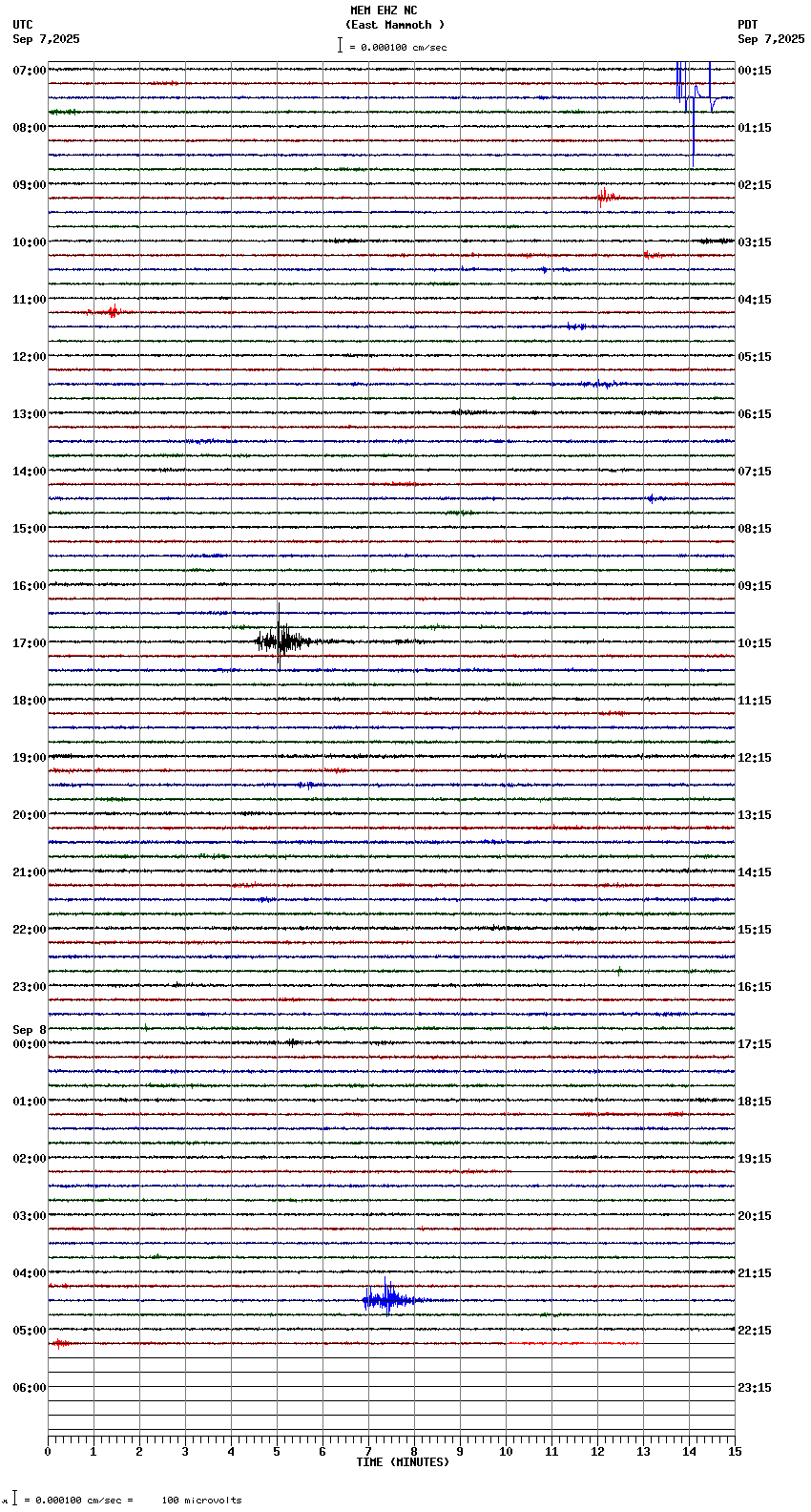 MEM EHZ NC
(East Mammoth )
= 0.000100 cm/sec

UTC
Sep 7,2025

PDT
Sep 7,2025

07:00
08:00
09:00
10:00
11:00
12:00
13:00
14:00
15:00
16:00
17:00
18:00
19:00
20:00
21:00
22:00
23:00
Sep 8
00:00
01:00
02:00
03:00
04:00
05:00
06:00

00:15
01:15
02:15
03:15
04:15
05:15
06:15
07:15
08:15
09:15
10:15
11:15
12:15
13:15
14:15
15:15
16:15
17:15
18:15
19:15
20:15
21:15
22:15
23:15

0 1 2 3 4 5 6 7 8 9 10 11 12 13 14 15
TIME (MINUTES)

= 0.000100 cm/sec = 100 microvolts